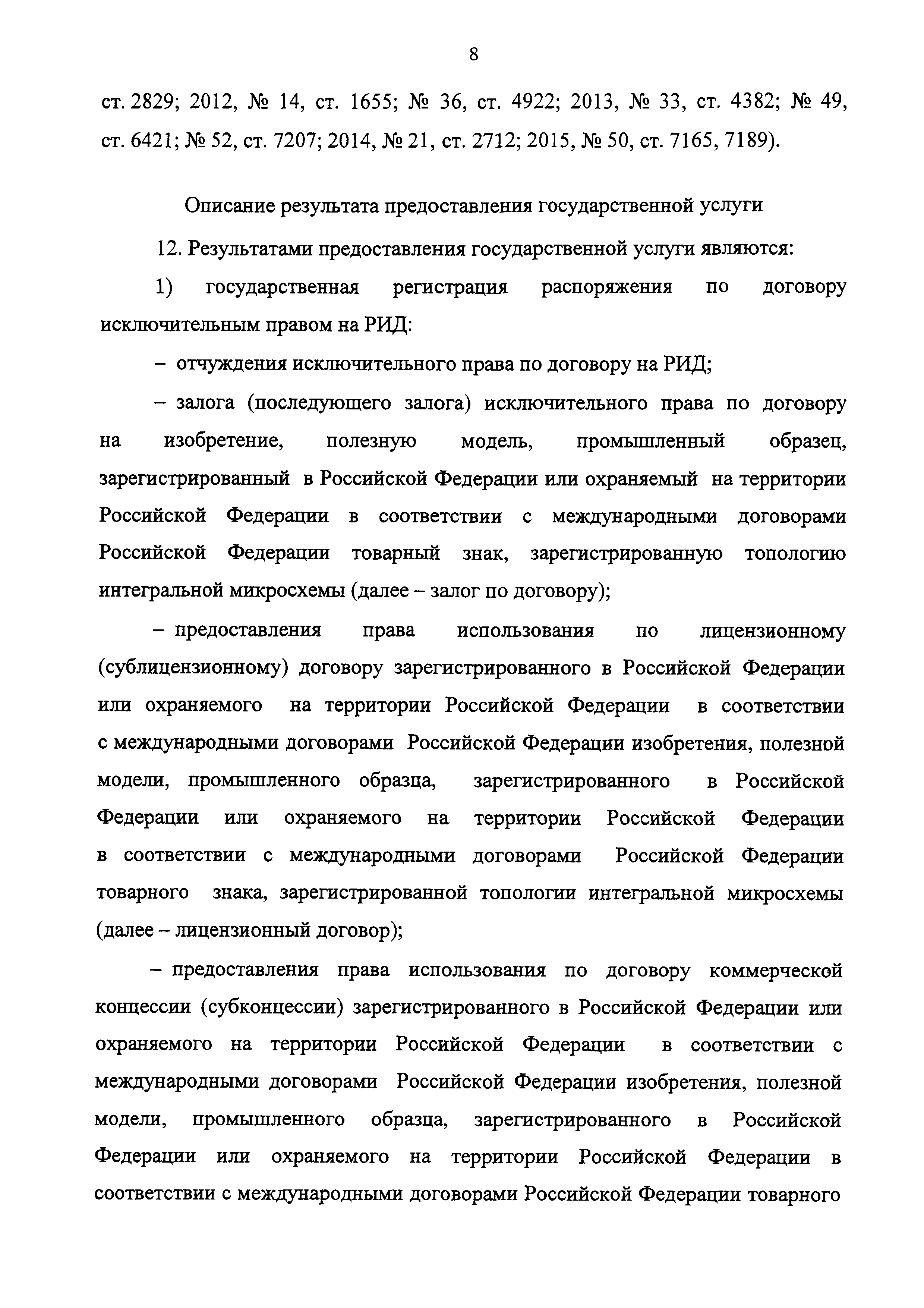 8

ст. 2829; 2012, № 14, ст. 1655; № 36, ст. 4922; 2013, № 33, ст. 4382; № 49, ст. 6421; № 52, ст. 7207; 2014, № 21, ст. 2712; 2015, № 50, ст. 7165, 7189).

Описание результата предоставления государственной услуги

12. Результатами предоставления государственной услуги являются:

1) государственная регистрация распоряжения по договору исключительным правом на РИД:

– отчуждения исключительного права по договору на РИД;

– залога (последующего залога) исключительного права по договору на изобретение, полезную модель, промышленный образец, зарегистрированный в Российской Федерации или охраняемый на территории Российской Федерации в соответствии с международными договорами Российской Федерации товарный знак, зарегистрированную топологию интегральной микросхемы (далее – залог по договору);

– предоставления права использования по лицензионному (сублицензионному) договору зарегистрированного в Российской Федерации или охраняемого на территории Российской Федерации в соответствии с международными договорами Российской Федерации изобретения, полезной модели, промышленного образца, зарегистрированного в Российской Федерации или охраняемого на территории Российской Федерации в соответствии с международными договорами Российской Федерации товарного знака, зарегистрированной топологии интегральной микросхемы (далее – лицензионный договор);

– предоставления права использования по договору коммерческой концессии (субконцессии) зарегистрированного в Российской Федерации или охраняемого на территории Российской Федерации в соответствии с международными договорами Российской Федерации изобретения, полезной модели, промышленного образца, зарегистрированного в Российской Федерации или охраняемого на территории Российской Федерации в соответствии с международными договорами Российской Федерации товарного